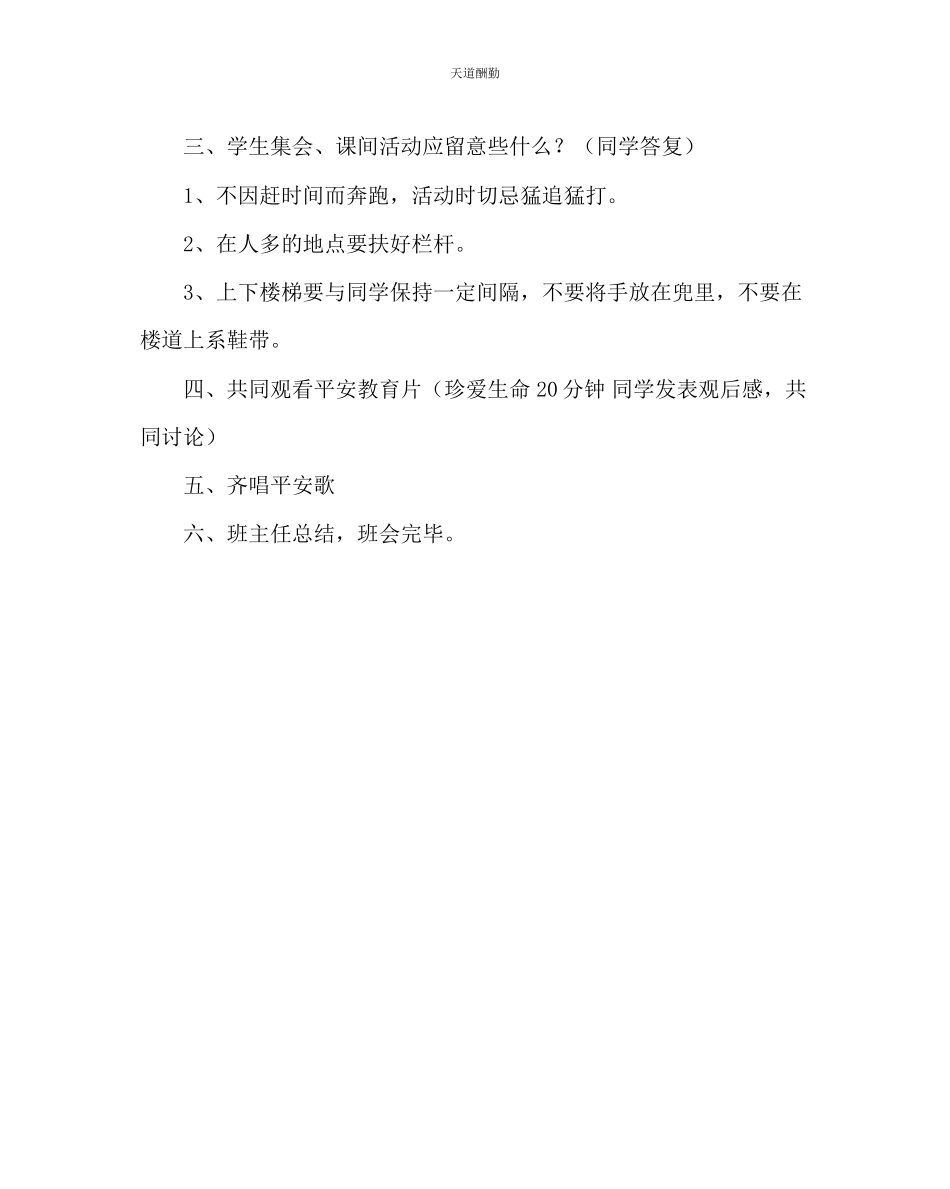 天道酬勤

三、学生集会、课间活动应留意些什么？（同学答复）

1、不因赶时间而奔跑，活动时切忌猛追猛打。

2、在人多的地点要扶好栏杆。

3、上下楼梯要与同学保持一定间隔，不要将手放在兜里，不要在楼道上系鞋带。

四、共同观看平安教育片（珍爱生命 20 分钟 同学发表观后感，共同讨论）

五、齐唱平安歌

六、班主任总结，班会完毕。